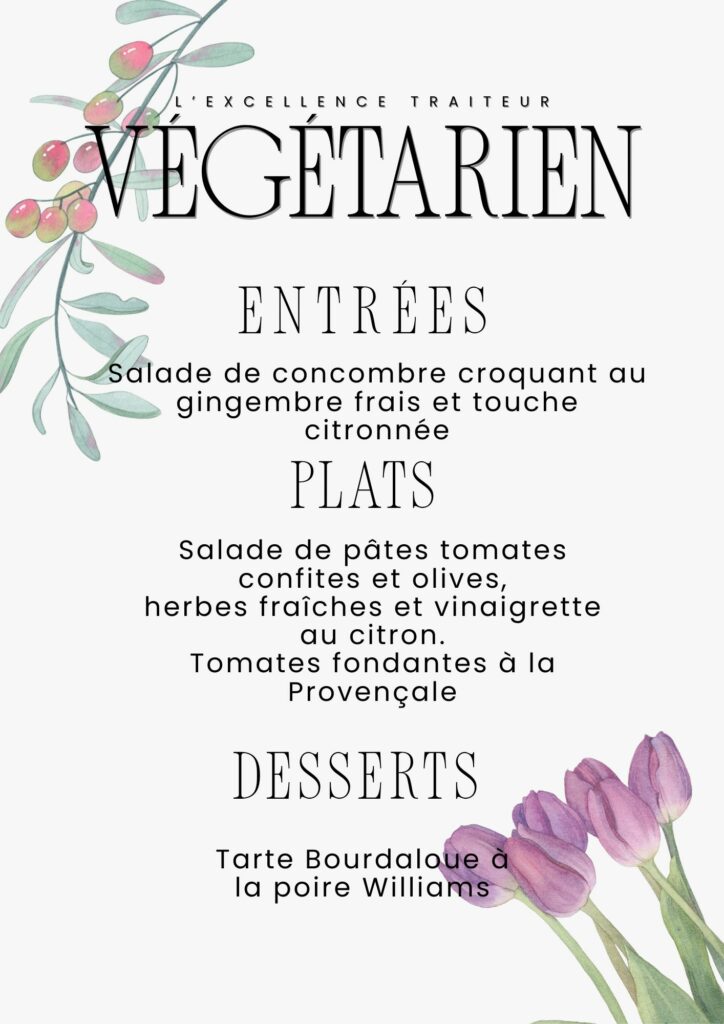 L'EXCELLENCE TRAITEUR

VÉGÉTARIEN

ENTRÉES

Salade de concombre croquant au gingembre frais et touche citronnée

PLATS

Salade de pâtes tomates confites et olives, herbes fraîches et vinaigrette au citron. Tomates fondantes à la Provençale

DESSERTS

Tarte Bourdaloue à la poire Williams